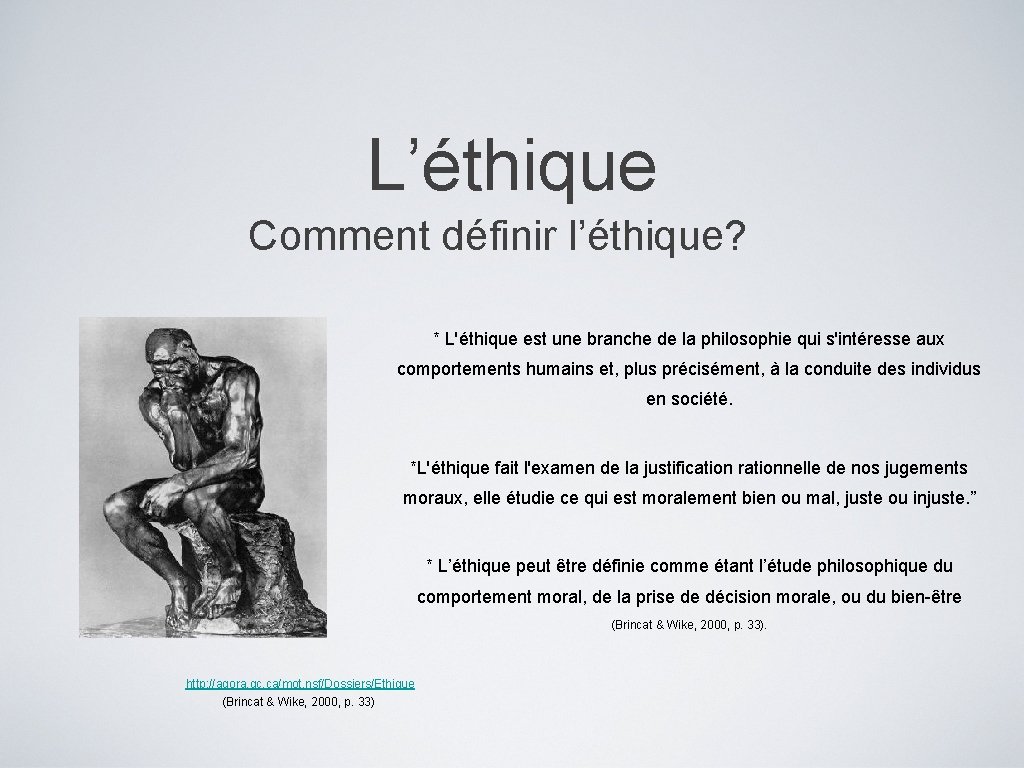 L’éthique

Comment définir l’éthique?

* L'éthique est une branche de la philosophie qui s'intéresse aux comportements humains et, plus précisément, à la conduite des individus en société.

*L'éthique fait l'examen de la justification rationnelle de nos jugements moraux, elle étudie ce qui est moralement bien ou mal, juste ou injuste.”

* L’éthique peut être définie comme étant l’étude philosophique du comportement moral, de la prise de décision morale, ou du bien-être

(Brincat & Wike, 2000, p. 33).

http://agora.qc.ca/mot.nsf/Dossiers/Ethique
(Brincat & Wike, 2000, p. 33)